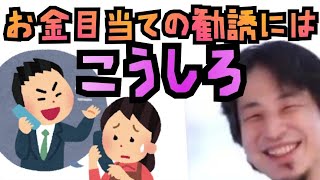 お金目当ての勧誘には
こうしろ